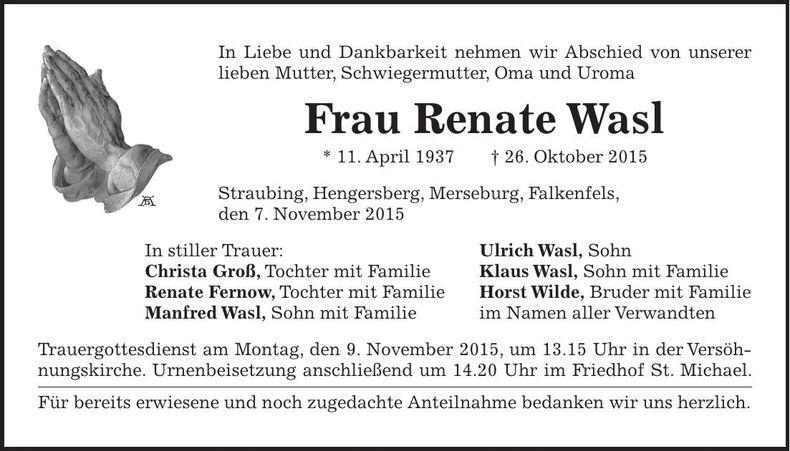 In Liebe und Dankbarkeit nehmen wir Abschied von unserer lieben Mutter, Schwiegermutter, Oma und Uroma

Frau Renate Wasl

* 11. April 1937 † 26. Oktober 2015

Straubing, Hengersberg, Merseburg, Falkenfels, den 7. November 2015

In stiller Trauer:
Christa Groß, Tochter mit Familie
Renate Fernow, Tochter mit Familie
Manfred Wasl, Sohn mit Familie

Ulrich Wasl, Sohn
Klaus Wasl, Sohn mit Familie
Horst Wilde, Bruder mit Familie
im Namen aller Verwandten

Trauergottesdienst am Montag, den 9. November 2015, um 13.15 Uhr in der Versöhnungskirche. Urnenbeisetzung anschließend um 14.20 Uhr im Friedhof St. Michael.

Für bereits erwiesene und noch zugedachte Anteilnahme bedanken wir uns herzlich.